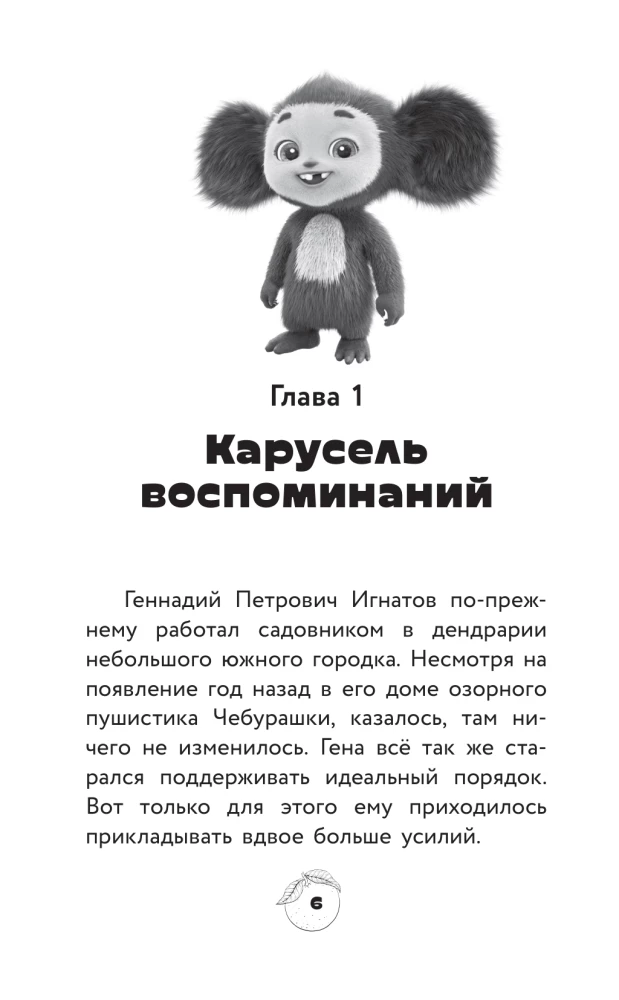 Глава 1

Карусель воспоминаний

Геннадий Петрович Игнатов по-прежнему работал садовником в дендрарии небольшого южного городка. Несмотря на появление год назад в его доме озорного пушистика Чебурашки, казалось, там ничего не изменилось. Гена всё так же старался поддерживать идеальный порядок. Вот только для этого ему приходилось прикладывать вдвое больше усилий.

6